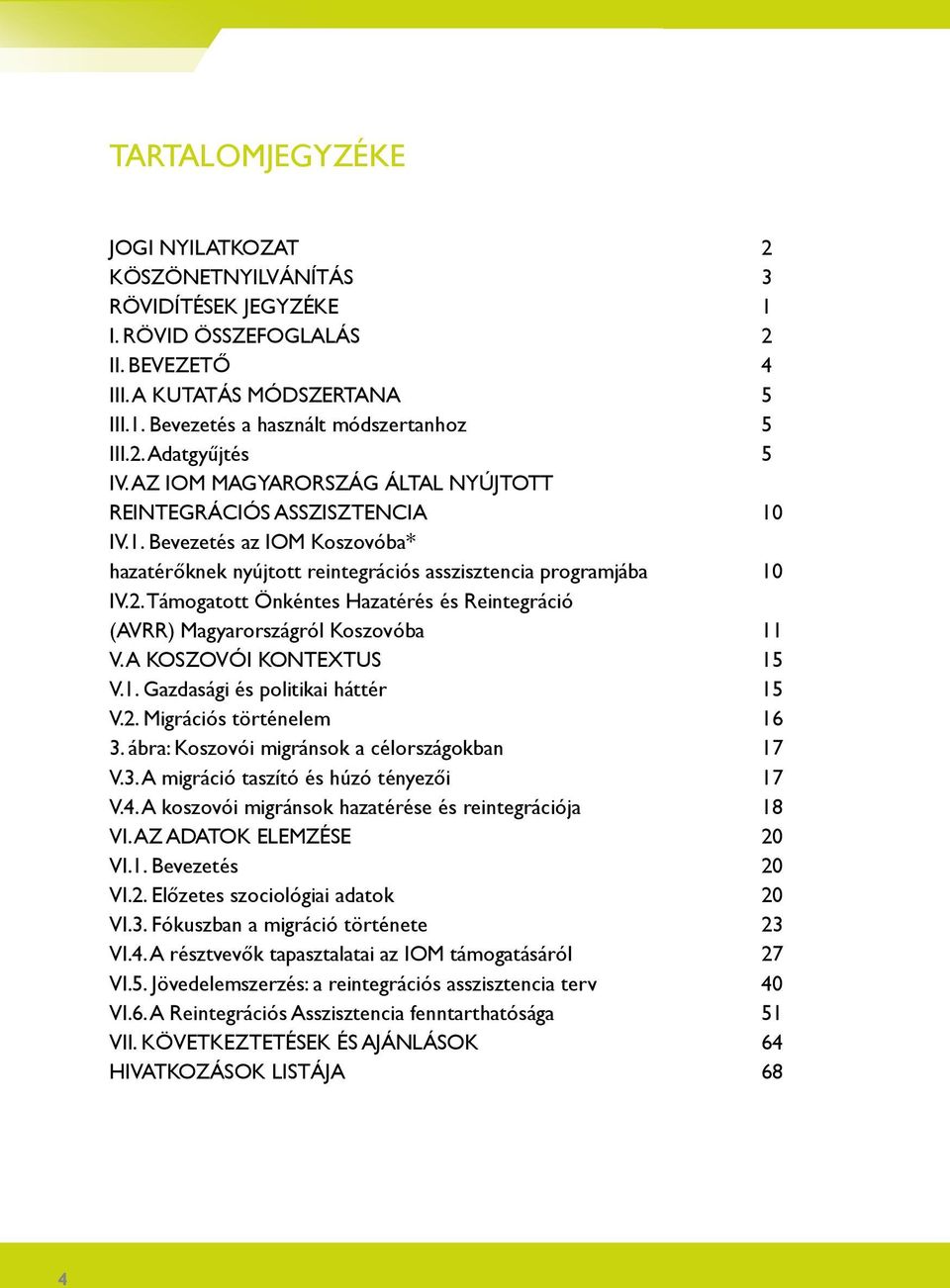 TARTALOMJEGYZÉKE

JOGI NYILATKOZAT 2
KÖSZÖNETNYILVÁNÍTÁS 3
RÖVIDÍTÉSEK JEGYZÉKE 1
I. RÖVID ÖSSZEFOGLALÁS 2
II. BEVEZETŐ 4
III. A KUTATÁS MÓDSZERTANA 5
III.1. Bevezetés a használt módszertanhoz 5
III.2. Adatgyűjtés 5
IV. AZ IOM MAGYARORSZÁG ÁLTAL NYÚJTOTT REINTEGRÁCIÓS ASSZISZTENCIA 10
IV.1. Bevezetés az IOM Koszovóba* hazatérőknek nyújtott reintegrációs asszisztencia programjába 10
IV.2. Támogatott Önkéntes Hazatérés és Reintegráció (AVRR) Magyarországról Koszovóba 11
V. A KOSZOVÓI KONTEXTUS 15
V.1. Gazdasági és politikai háttér 15
V.2. Migrációs történelem 16
3. ábra: Koszovói migránsok a célországokban 17
V.3. A migráció taszító és húzó tényezői 17
V.4. A koszovói migránsok hazatérése és reintegrációja 18
VI. AZ ADATOK ELEMZÉSE 20
VI.1. Bevezetés 20
VI.2. Előzetes szociológiai adatok 20
VI.3. Fókuszban a migráció története 23
VI.4. A résztvevők tapasztalatai az IOM támogatásáról 27
VI.5. Jövedelemszerzés: a reintegrációs asszisztencia terv 40
VI.6. A Reintegrációs Asszisztencia fenntarthatósága 51
VII. KÖVETKEZTETÉSEK ÉS AJÁNLÁSOK 64
HIVATKOZÁSOK LISTÁJA 68

4